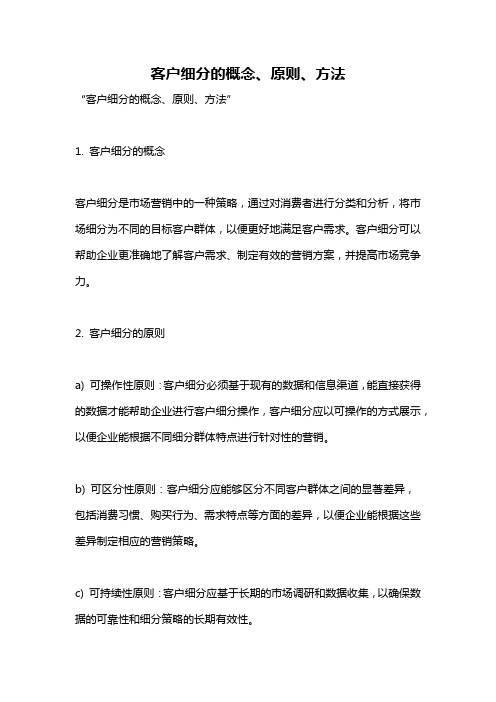 客户细分的概念、原则、方法

"客户细分的概念、原则、方法"

1. 客户细分的概念

客户细分是市场营销中的一种策略，通过对消费者进行分类和分析，将市场细分为不同的目标客户群体，以便更好地满足客户需求。客户细分可以帮助企业更准确地了解客户需求、制定有效的营销方案，并提高市场竞争力。

2. 客户细分的原则

a) 可操作性原则：客户细分必须基于现有的数据和信息渠道，能直接获得的数据才能帮助企业进行客户细分操作，客户细分应以可操作的方式展示，以便企业能根据不同细分群体特点进行针对性的营销。

b) 可区分性原则：客户细分应能够区分不同客户群体之间的显著差异，包括消费习惯、购买行为、需求特点等方面的差异，以便企业能根据这些差异制定相应的营销策略。

c) 可持续性原则：客户细分应基于长期的市场调研和数据收集，以确保数据的可靠性和细分策略的长期有效性。